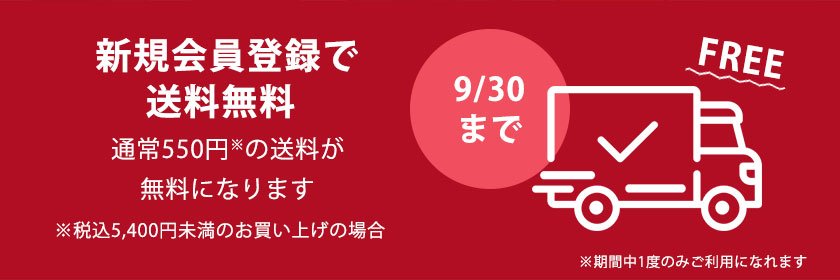 新規会員登録で
送料無料

通常550円※の送料が
無料になります

※税込5,400円未満のお買い上げの場合

9/30
まで

FREE

※期間中1度のみご利用になれます